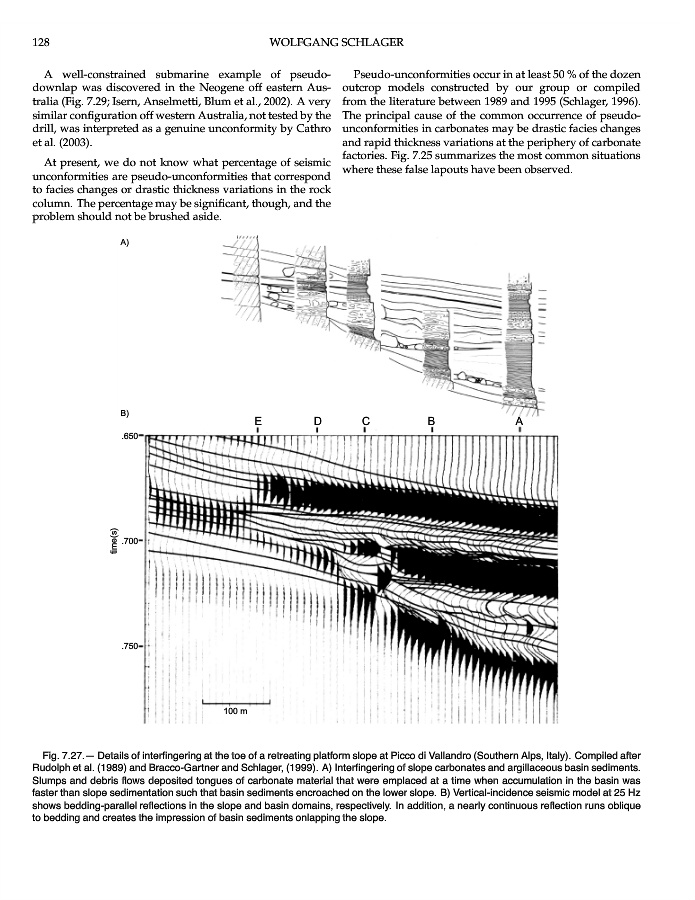 128 WOLFGANG SCHLAGER

A well-constrained submarine example of pseudo-downlap was discovered in the Neogene off eastern Australia (Fig. 7.29; Isern, Anselmetti, Blum et al., 2002). A very similar configuration off western Australia, not tested by the drill, was interpreted as a genuine unconformity by Cathro et al. (2003).

At present, we do not know what percentage of seismic unconformities are pseudo-unconformities that correspond to facies changes or drastic thickness variations in the rock column. The percentage may be significant, though, and the problem should not be brushed aside.

Pseudo-unconformities occur in at least 50 % of the dozen outcrop models constructed by our group or compiled from the literature between 1989 and 1995 (Schlager, 1996). The principal cause of the common occurrence of pseudo-unconformities in carbonates may be drastic facies changes and rapid thickness variations at the periphery of carbonate factories. Fig. 7.25 summarizes the most common situations where these false lapouts have been observed.

A)

B)

E D C B A

.650

.700

.750

time(s)

100 m

Fig. 7.27.— Details of interfingering at the toe of a retreating platform slope at Picco di Vallandro (Southern Alps, Italy). Compiled after Rudolph et al. (1989) and Bracco-Gartner and Schlager, (1999). A) Interfingering of slope carbonates and argillaceous basin sediments. Slumps and debris flows deposited tongues of carbonate material that were emplaced at a time when accumulation in the basin was faster than slope sedimentation such that basin sediments encroached on the lower slope. B) Vertical-incidence seismic model at 25 Hz shows bedding-parallel reflections in the slope and basin domains, respectively. In addition, a nearly continuous reflection runs oblique to bedding and creates the impression of basin sediments onlapping the slope.